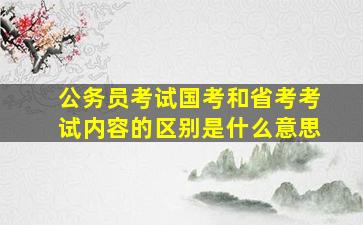 公务员考试国考和省考考试内容的区别是什么意思